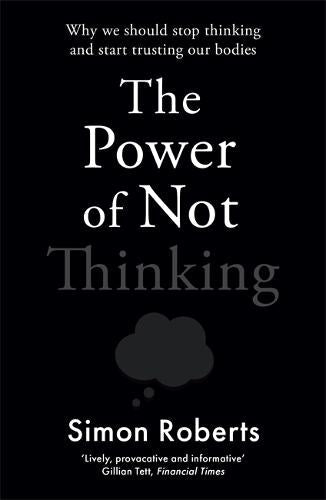 Why we should stop thinking and start trusting our bodies

The Power of Not Thinking

Simon Roberts

'Lively, provacative and informative'
Gillian Tett, Financial Times